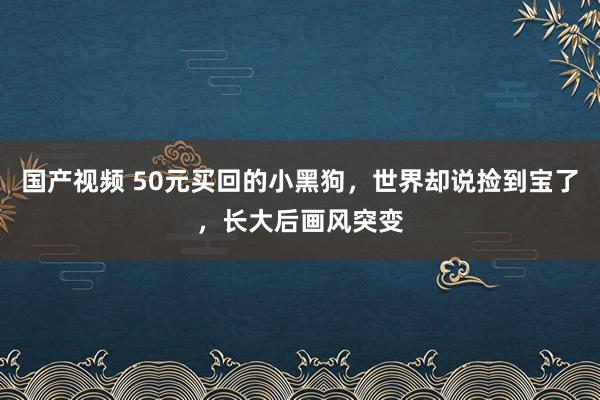 国产视频 50元买回的小黑狗，世界却说捡到宝了，长大后画风突变